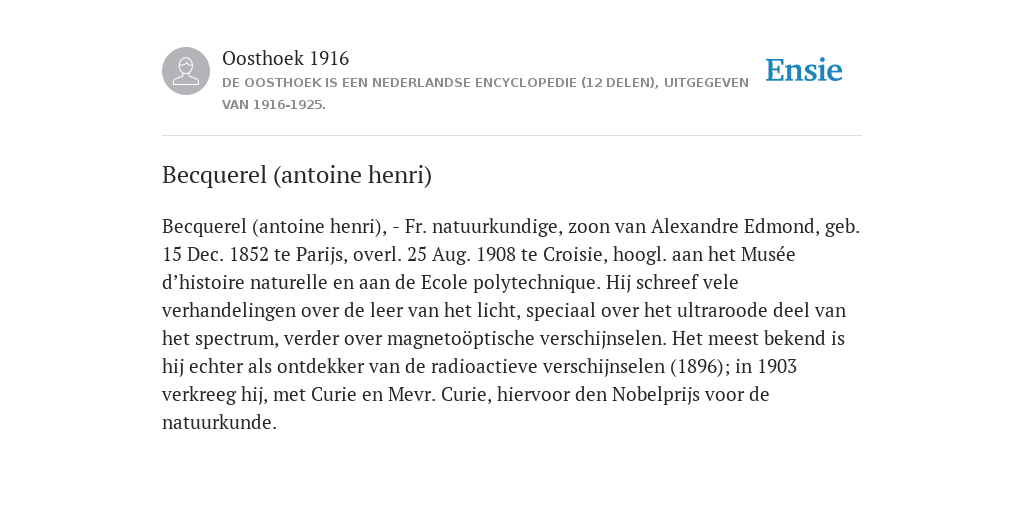 Oosthoek 1916

DE OOSTHOEK IS EEN NEDERLANDSE ENCYCLOPEDIE (12 DELEN), UITGEGEVEN VAN 1916-1925.

Ensie

Becquerel (antoine henri)

Becquerel (antoine henri), - Fr. natuurkundige, zoon van Alexandre Edmond, geb. 15 Dec. 1852 te Parijs, overl. 25 Aug. 1908 te Croisie, hoogl. aan het Musée d’histoire naturelle en aan de Ecole polytechnique. Hij schreef vele verhandelingen over de leer van het licht, speciaal over het ultraroode deel van het spectrum, verder over magnetoöptische verschijnselen. Het meest bekend is hij echter als ontdekker van de radioactieve verschijnselen (1896); in 1903 verkreeg hij, met Curie en Mevr. Curie, hiervoor den Nobelprijs voor de natuurkunde.